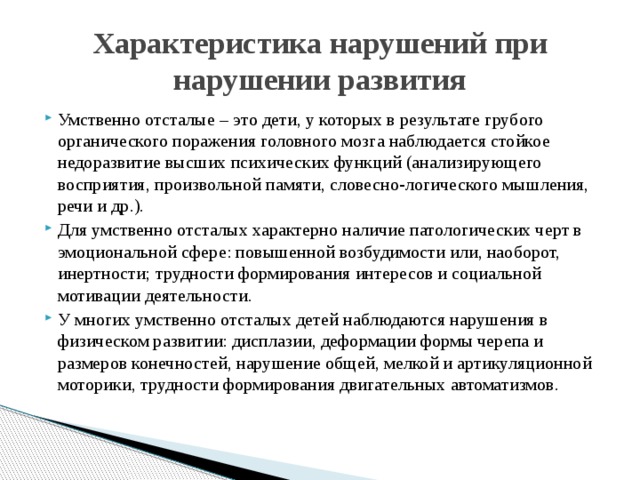 Характеристика нарушений при нарушении развития

Умственно отсталые – это дети, у которых в результате грубого органического поражения головного мозга наблюдается стойкое недоразвитие высших психических функций (анализирующего восприятия, произвольной памяти, словесно-логического мышления, речи и др.).

Для умственно отсталых характерно наличие патологических черт в эмоциональной сфере: повышенной возбудимости или, наоборот, инертности; трудности формирования интересов и социальной мотивации деятельности.

У многих умственно отсталых детей наблюдаются нарушения в физическом развитии: дисплазии, деформации формы черепа и размеров конечностей, нарушение общей, мелкой и артикуляционной моторики, трудности формирования двигательных автоматизмов.